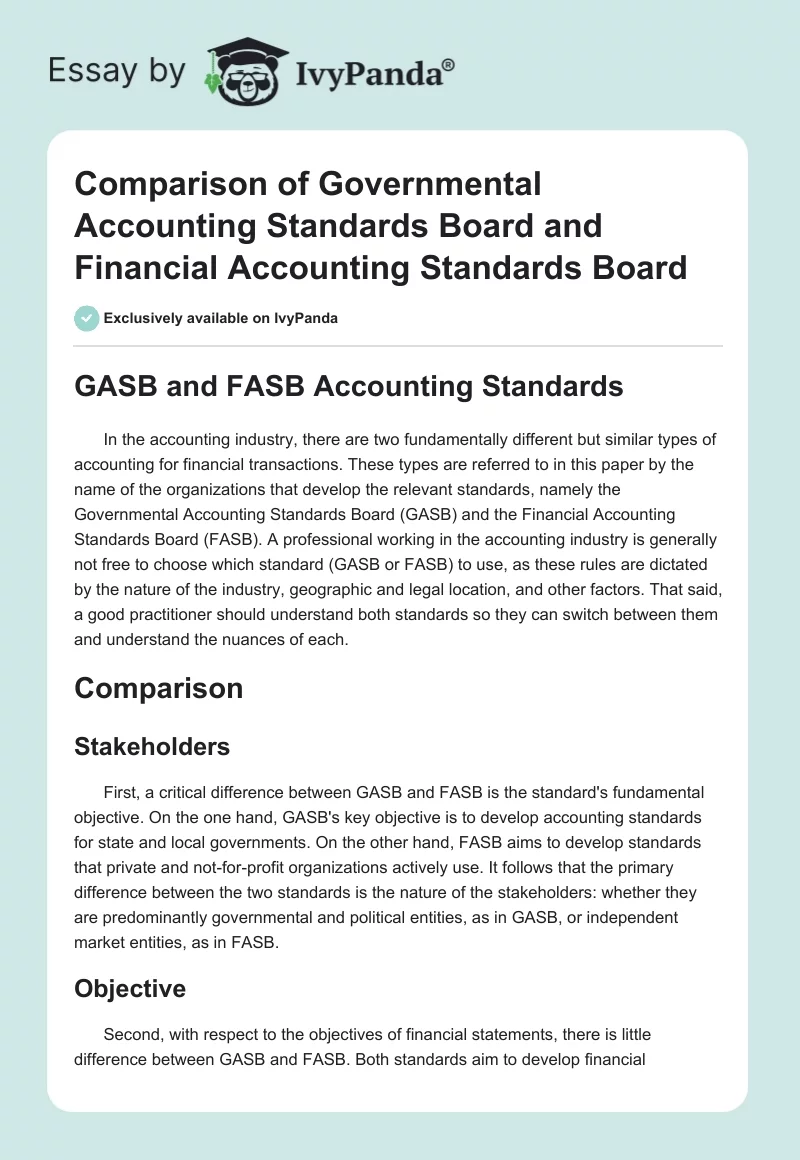 Essay by IvyPanda®

Comparison of Governmental Accounting Standards Board and Financial Accounting Standards Board

Exclusively available on IvyPanda

GASB and FASB Accounting Standards

In the accounting industry, there are two fundamentally different but similar types of accounting for financial transactions. These types are referred to in this paper by the name of the organizations that develop the relevant standards, namely the Governmental Accounting Standards Board (GASB) and the Financial Accounting Standards Board (FASB). A professional working in the accounting industry is generally not free to choose which standard (GASB or FASB) to use, as these rules are dictated by the nature of the industry, geographic and legal location, and other factors. That said, a good practitioner should understand both standards so they can switch between them and understand the nuances of each.

Comparison

Stakeholders

First, a critical difference between GASB and FASB is the standard's fundamental objective. On the one hand, GASB's key objective is to develop accounting standards for state and local governments. On the other hand, FASB aims to develop standards that private and not-for-profit organizations actively use. It follows that the primary difference between the two standards is the nature of the stakeholders: whether they are predominantly governmental and political entities, as in GASB, or independent market entities, as in FASB.

Objective

Second, with respect to the objectives of financial statements, there is little difference between GASB and FASB. Both standards aim to develop financial